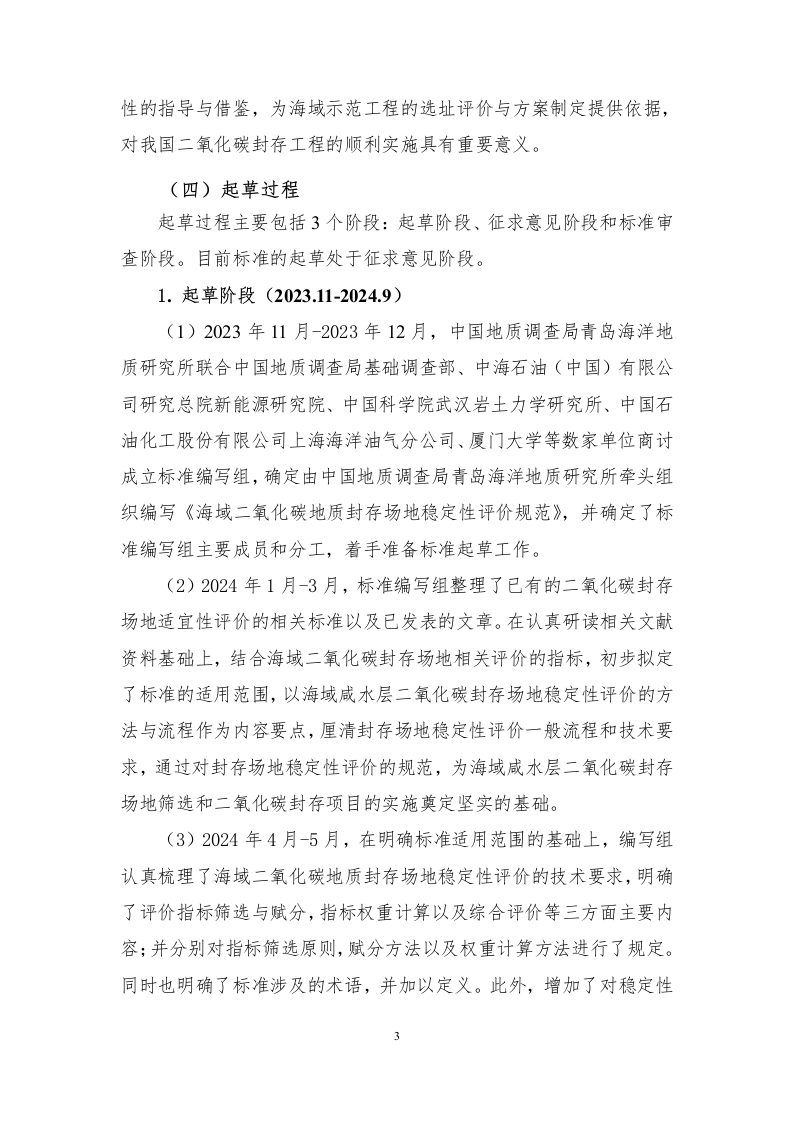 性的指导与借鉴，为海域示范工程的选址评价与方案制定提供依据，对我国二氧化碳封存工程的顺利实施具有重要意义。

（四）起草过程

起草过程主要包括3个阶段：起草阶段、征求意见阶段和标准审查阶段。目前标准的起草处于征求意见阶段。

1. 起草阶段（2023.11-2024.9）

（1）2023年11月-2023年12月，中国地质调查局青岛海洋地质研究所联合中国地质调查局基础调查部、中海石油（中国）有限公司研究总院新能源研究院、中国科学院武汉岩土力学研究所、中国石油化工股份有限公司上海海洋油气分公司、厦门大学等数家单位商讨成立标准编写组，确定由中国地质调查局青岛海洋地质研究所牵头组织编写《海域二氧化碳地质封存场地稳定性评价规范》，并确定了标准编写组主要成员和分工，着手准备标准起草工作。

（2）2024年1月-3月，标准编写组整理了已有的二氧化碳封存场地适宜性评价的相关标准以及已发表的文章。在认真研读相关文献资料基础上，结合海域二氧化碳封存场地相关评价的指标，初步拟定了标准的适用范围，以海域咸水层二氧化碳封存场地稳定性评价的方法与流程作为内容要点，厘清封存场地稳定性评价一般流程和技术要求，通过对封存场地稳定性评价的规范，为海域咸水层二氧化碳封存场地筛选和二氧化碳封存项目的实施奠定坚实的基础。

（3）2024年4月-5月，在明确标准适用范围的基础上，编写组认真梳理了海域二氧化碳地质封存场地稳定性评价的技术要求，明确了评价指标筛选与赋分，指标权重计算以及综合评价等三方面主要内容；并分别对指标筛选原则，赋分方法以及权重计算方法进行了规定。同时也明确了标准涉及的术语，并加以定义。此外，增加了对稳定性

3